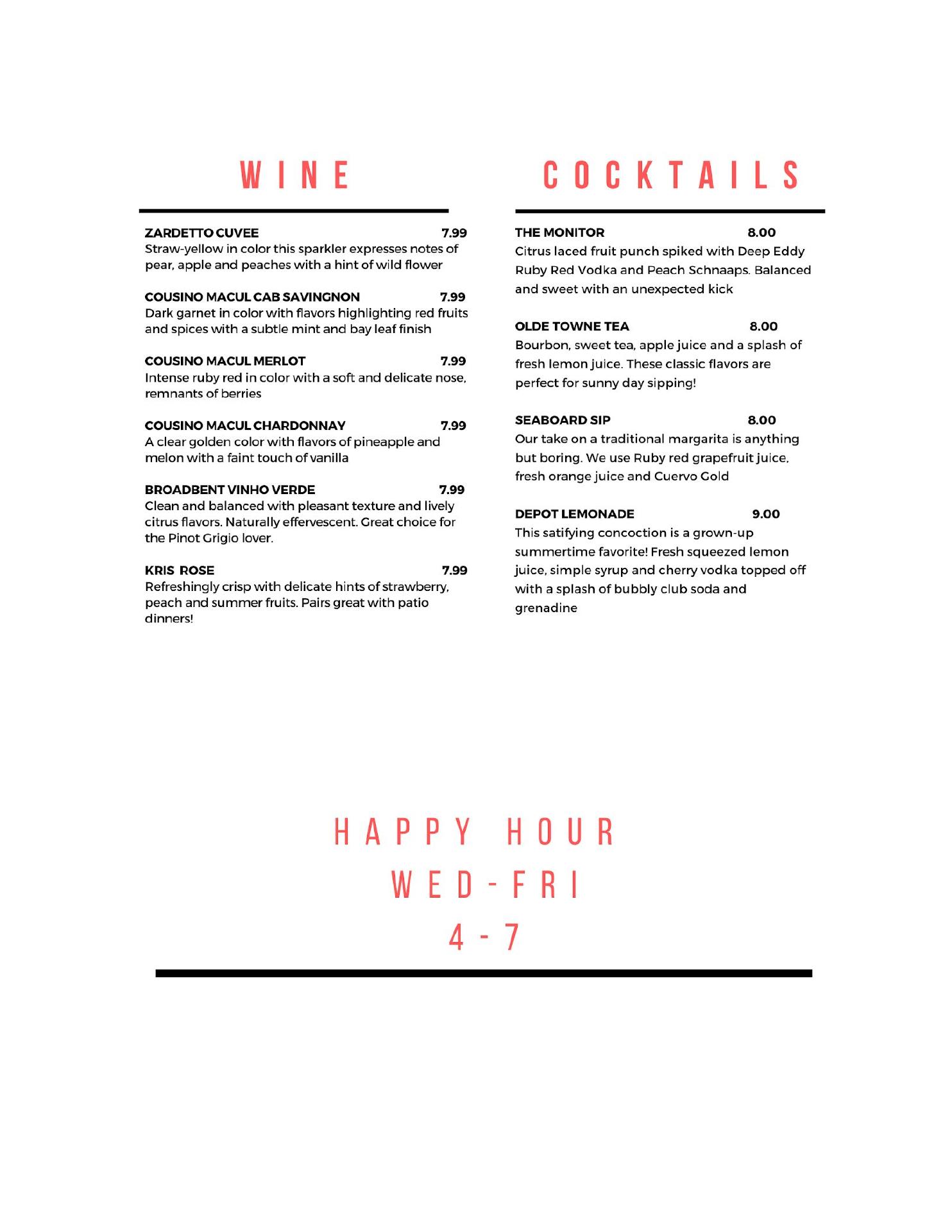 WINE

ZARDETTO CUVEE 7.99
Straw-yellow in color this sparkler expresses notes of pear, apple and peaches with a hint of wild flower

COUSINO MACUL CAB SAVINGNON 7.99
Dark garnet in color with flavors highlighting red fruits and spices with a subtle mint and bay leaf finish

COUSINO MACUL MERLOT 7.99
Intense ruby red in color with a soft and delicate nose, remnants of berries

COUSINO MACUL CHARDONNAY 7.99
A clear golden color with flavors of pineapple and melon with a faint touch of vanilla

BROADBENT VINHO VERDE 7.99
Clean and balanced with pleasant texture and lively citrus flavors. Naturally effervescent. Great choice for the Pinot Grigio lover.

KRIS ROSE 7.99
Refreshingly crisp with delicate hints of strawberry, peach and summer fruits. Pairs great with patio dinners!

COCKTAILS

THE MONITOR 8.00
Citrus laced fruit punch spiked with Deep Eddy Ruby Red Vodka and Peach Schnaaps. Balanced and sweet with an unexpected kick

OLDE TOWNE TEA 8.00
Bourbon, sweet tea, apple juice and a splash of fresh lemon juice. These classic flavors are perfect for sunny day sipping!

SEABOARD SIP 8.00
Our take on a traditional margarita is anything but boring. We use Ruby red grapefruit juice, fresh orange juice and Cuervo Gold

DEPOT LEMONADE 9.00
This satifying concoction is a grown-up summertime favorite! Fresh squeezed lemon juice, simple syrup and cherry vodka topped off with a splash of bubbly club soda and grenadine

HAPPY HOUR
WED-FRI
4-7